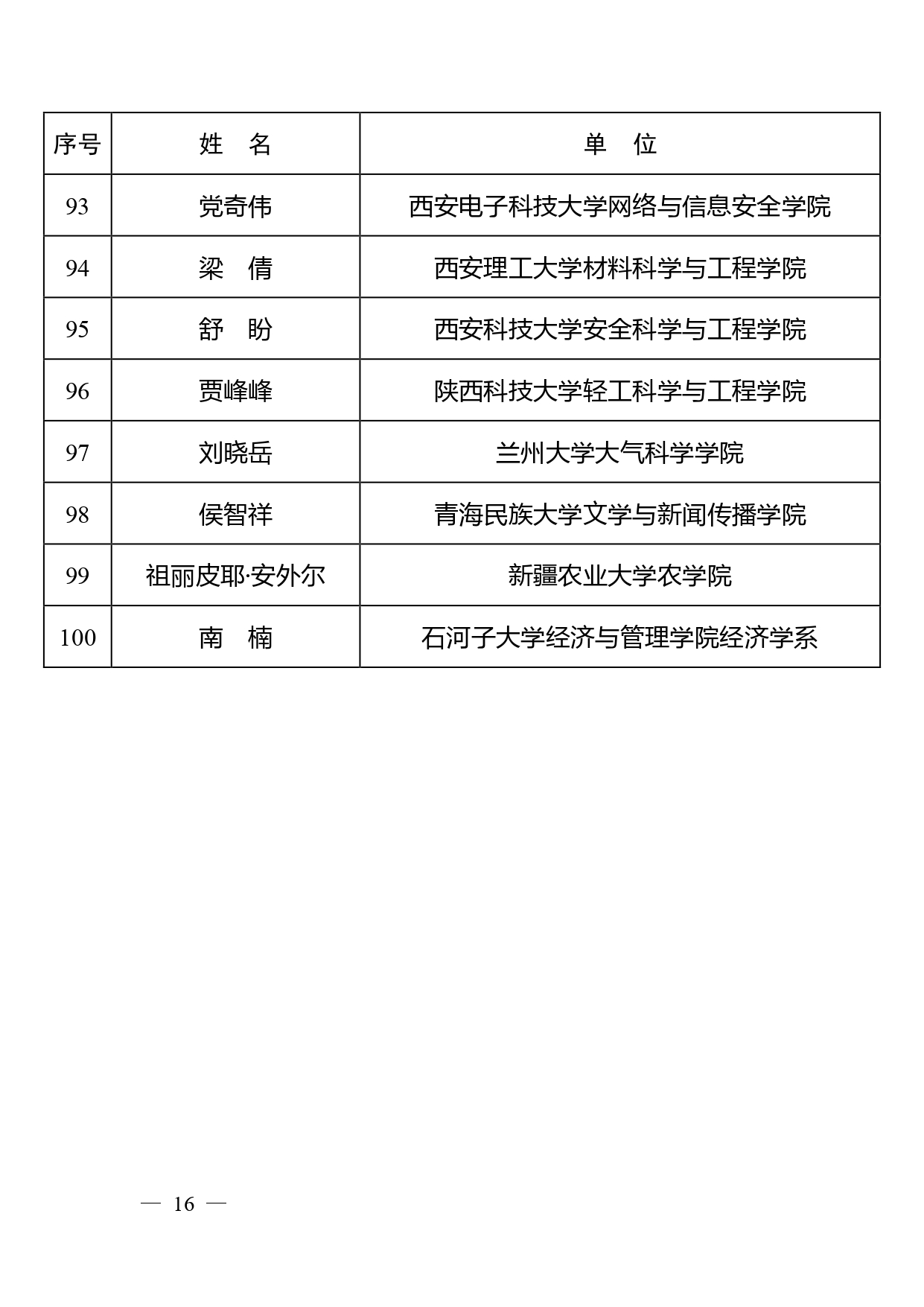 | 序号 | 姓　名 | 单　位 |
|---|---|---|
| 93 | 党奇伟 | 西安电子科技大学网络与信息安全学院 |
| 94 | 梁　倩 | 西安理工大学材料科学与工程学院 |
| 95 | 舒　盼 | 西安科技大学安全科学与工程学院 |
| 96 | 贾峰峰 | 陕西科技大学轻工科学与工程学院 |
| 97 | 刘晓岳 | 兰州大学大气科学学院 |
| 98 | 侯智祥 | 青海民族大学文学与新闻传播学院 |
| 99 | 祖丽皮耶·安外尔 | 新疆农业大学农学院 |
| 100 | 南　楠 | 石河子大学经济与管理学院经济学系 |

— 16 —